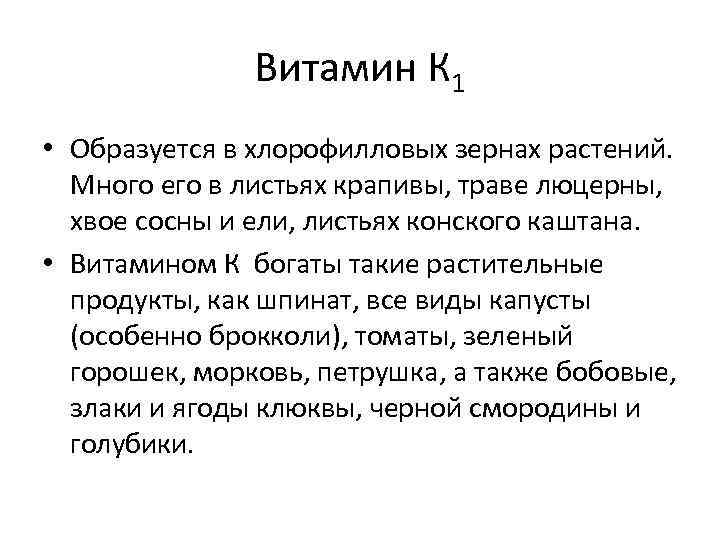 Витамин $К_1$

• Образуется в хлорофилловых зернах растений. Много его в листьях крапивы, траве люцерны, хвое сосны и ели, листьях конского каштана.

• Витамином К  богаты такие растительные продукты, как шпинат, все виды капусты (особенно брокколи), томаты, зеленый горошек, морковь, петрушка, а также бобовые, злаки и ягоды клюквы, черной смородины и голубики.